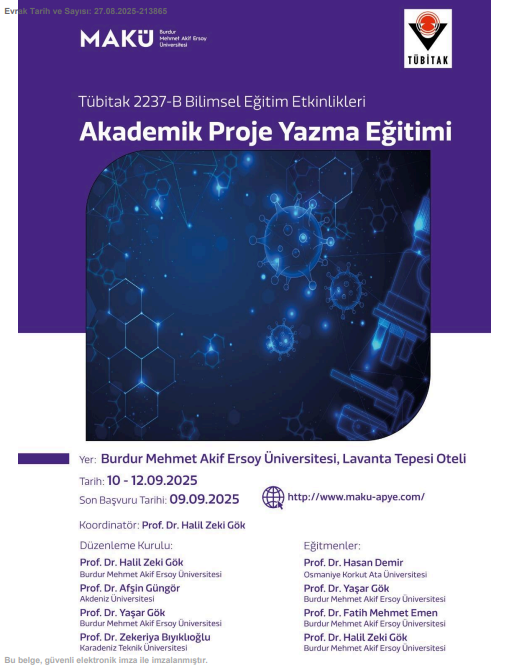 Evrak Tarih ve Sayısı: 27.08.2025-213865

MAKÜ Burdur Mehmet Akif Ersoy Üniversitesi

TÜBİTAK

Tübitak 2237-B Bilimsel Eğitim Etkinlikleri

Akademik Proje Yazma Eğitimi

Yer: Burdur Mehmet Akif Ersoy Üniversitesi, Lavanta Tepesi Oteli

Tarih: 10 - 12.09.2025

Son Başvuru Tarihi: 09.09.2025

http://www.maku-apye.com/

Koordinatör: Prof. Dr. Halil Zeki Gök

Düzenleme Kurulu:

Prof. Dr. Halil Zeki Gök
Burdur Mehmet Akif Ersoy Üniversitesi

Prof. Dr. Afşin Güngör
Akdeniz Üniversitesi

Prof. Dr. Yaşar Gök
Burdur Mehmet Akif Ersoy Üniversitesi

Prof. Dr. Zekeriya Bıyıklıoğlu
Karadeniz Teknik Üniversitesi

Eğitmenler:

Prof. Dr. Hasan Demir
Osmaniye Korkut Ata Üniversitesi

Prof. Dr. Yaşar Gök
Burdur Mehmet Akif Ersoy Üniversitesi

Prof. Dr. Fatih Mehmet Emen
Burdur Mehmet Akif Ersoy Üniversitesi

Prof. Dr. Halil Zeki Gök
Burdur Mehmet Akif Ersoy Üniversitesi

Bu belge, güvenli elektronik imza ile imzalanmıştır.